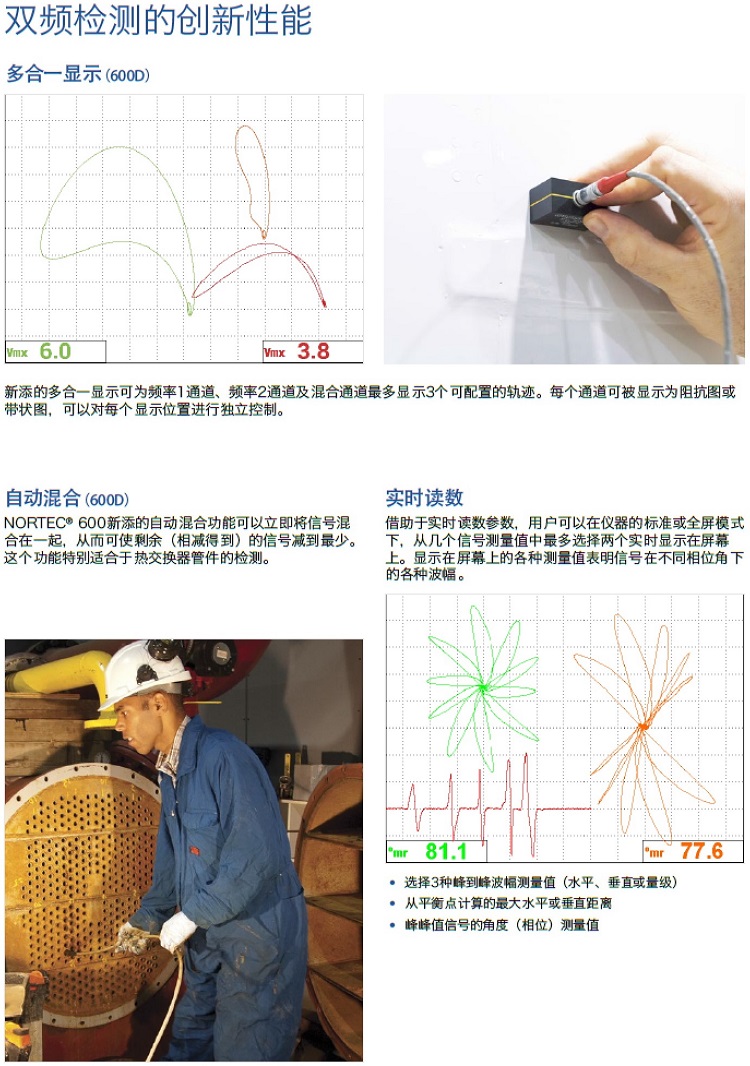 双频检测的创新性能

多合一显示 (600D)

Vmx 6.0

Vmx 3.8

新添的多合一显示可为频率1通道、频率2通道及混合通道最多显示3个可配置的轨迹。每个通道可被显示为阻抗图或带状图，可以对每个显示位置进行独立控制。

自动混合 (600D)

NORTEC® 600新添的自动混合功能可以立即将信号混合在一起，从而可使剩余（相减得到）的信号减到最少。这个功能特别适合于热交换器管件的检测。

实时读数

借助于实时读数参数，用户可以在仪器的标准或全屏模式下，从几个信号测量值中最多选择两个实时显示在屏幕上。显示在屏幕上的各种测量值表明信号在不同相位角下的各种波幅。

°mr 81.1

°mr 77.6

• 选择3种峰到峰波幅测量值（水平、垂直或量级）
• 从平衡点计算的最大水平或垂直距离
• 峰峰值信号的角度（相位）测量值